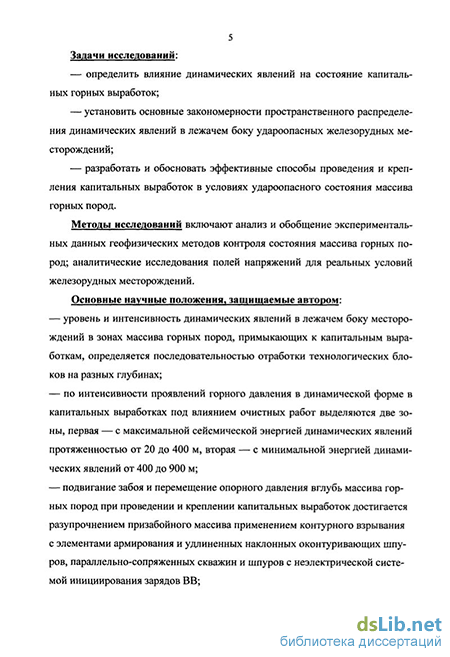 5

Задачи исследований:

— определить влияние динамических явлений на состояние капитальных горных выработок;

— установить основные закономерности пространственного распределения динамических явлений в лежачем боку удароопасных железорудных месторождений;

— разработать и обосновать эффективные способы проведения и крепления капитальных выработок в условиях удароопасного состояния массива горных пород.

Методы исследований включают анализ и обобщение экспериментальных данных геофизических методов контроля состояния массива горных пород; аналитические исследования полей напряжений для реальных условий железорудных месторождений.

Основные научные положения, защищаемые автором:

— уровень и интенсивность динамических явлений в лежачем боку месторождений в зонах массива горных пород, примыкающих к капитальным выработкам, определяется последовательностью отработки технологических блоков на разных глубинах;

— по интенсивности проявлений горного давления в динамической форме в капитальных выработках под влиянием очистных работ выделяются две зоны, первая — с максимальной сейсмической энергией динамических явлений протяженностью от 20 до 400 м, вторая — с минимальной энергией динамических явлений от 400 до 900 м;

— подвигание забоя и перемещение опорного давления вглубь массива горных пород при проведении и креплении капитальных выработок достигается разупрочнением призабойного массива применением контурного взрывания с элементами армирования и удлиненных наклонных оконтуривающих шпуров, параллельно-сопряженных скважин и шпуров с неэлектрической системой инициирования зарядов ВВ;

dsLib.net
библиотека диссертаций